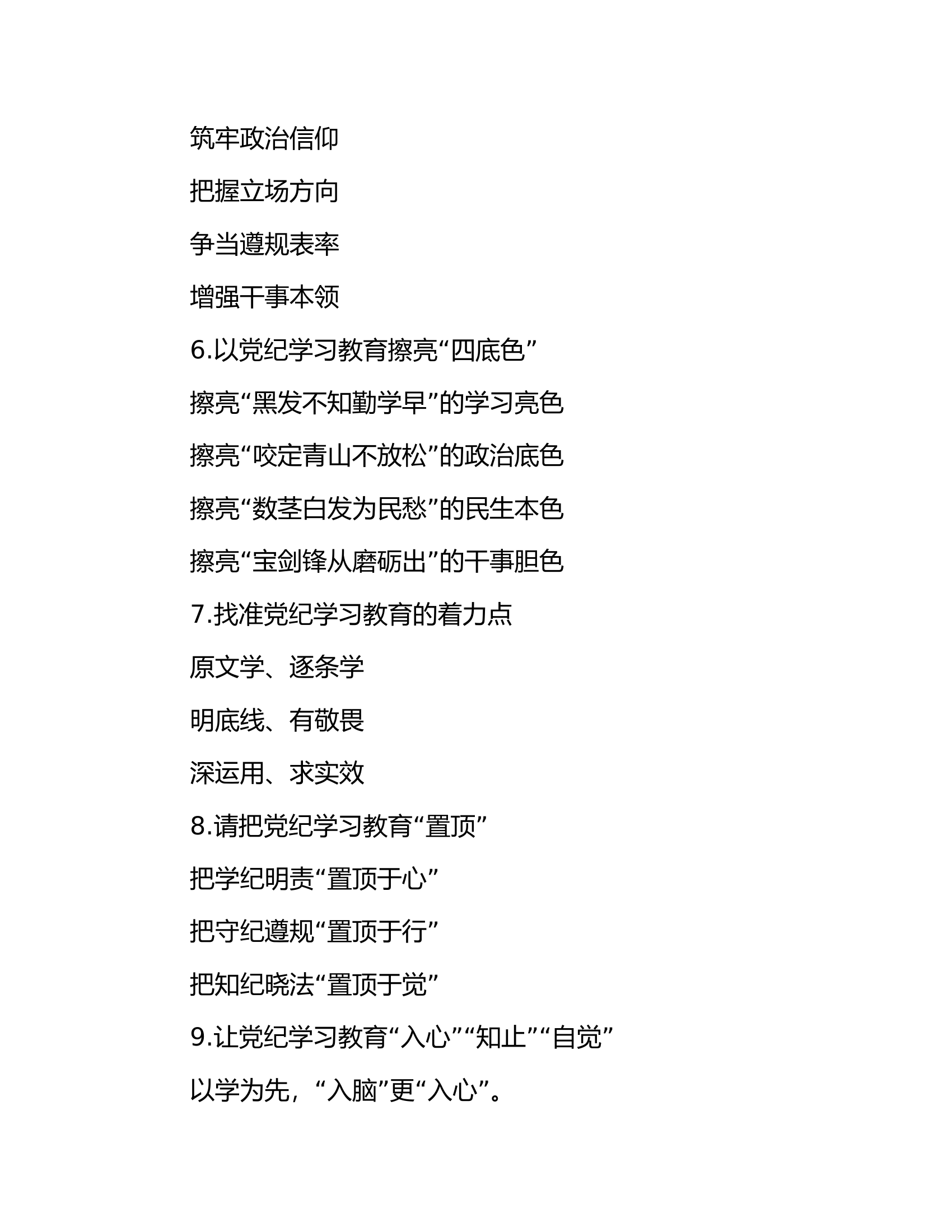 筑牢政治信仰

把握立场方向

争当遵规表率

增强干事本领

6.以党纪学习教育擦亮“四底色”

擦亮“黑发不知勤学早”的学习亮色

擦亮“咬定青山不放松”的政治底色

擦亮“数茎白发为民愁”的民生本色

擦亮“宝剑锋从磨砺出”的干事胆色

7.找准党纪学习教育的着力点

原文学、逐条学

明底线、有敬畏

深运用、求实效

8.请把党纪学习教育“置顶”

把学纪明责“置顶于心”

把守纪遵规“置顶于行”

把知纪晓法“置顶于觉”

9.让党纪学习教育“入心”“知止”“自觉”

以学为先，“入脑”更“入心”。